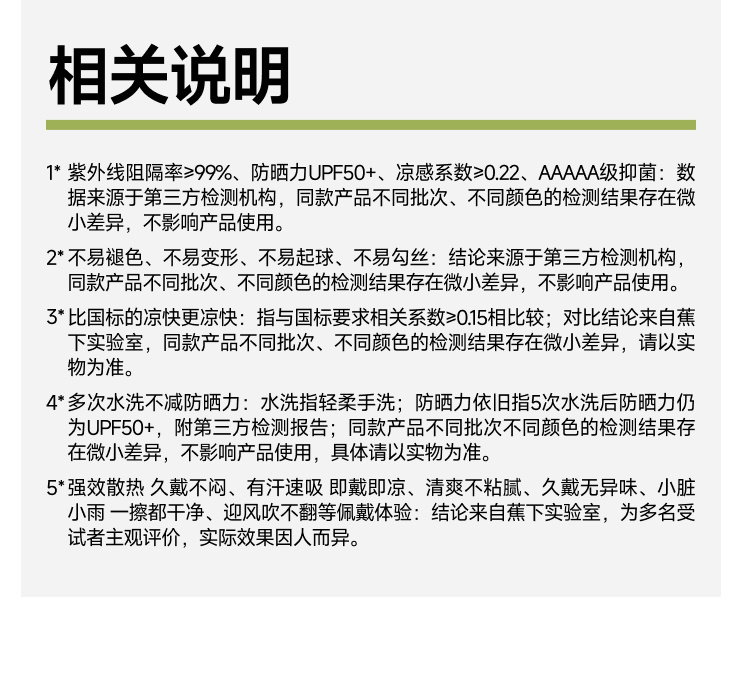 相关说明

1* 紫外线阻隔率≥99%、防晒力UPF50+、凉感系数≥0.22、AAAAA级抑菌：数据来源于第三方检测机构，同款产品不同批次、不同颜色的检测结果存在微小差异，不影响产品使用。

2* 不易褪色、不易变形、不易起球、不易勾丝：结论来源于第三方检测机构，同款产品不同批次、不同颜色的检测结果存在微小差异，不影响产品使用。

3* 比国标的凉快更凉快：指与国标要求相关系数≥0.15相比较；对比结论来自蕉下实验室，同款产品不同批次、不同颜色的检测结果存在微小差异，请以实物为准。

4* 多次水洗不减防晒力：水洗指轻柔手洗；防晒力依旧指5次水洗后防晒力仍为UPF50+，附第三方检测报告；同款产品不同批次不同颜色的检测结果存在微小差异，不影响产品使用，具体请以实物为准。

5* 强效散热 久戴不闷、有汗速吸 即戴即凉、清爽不粘腻、久戴无异味、小脏小雨 一擦都干净、迎风吹不翻等佩戴体验：结论来自蕉下实验室，为多名受试者主观评价，实际效果因人而异。